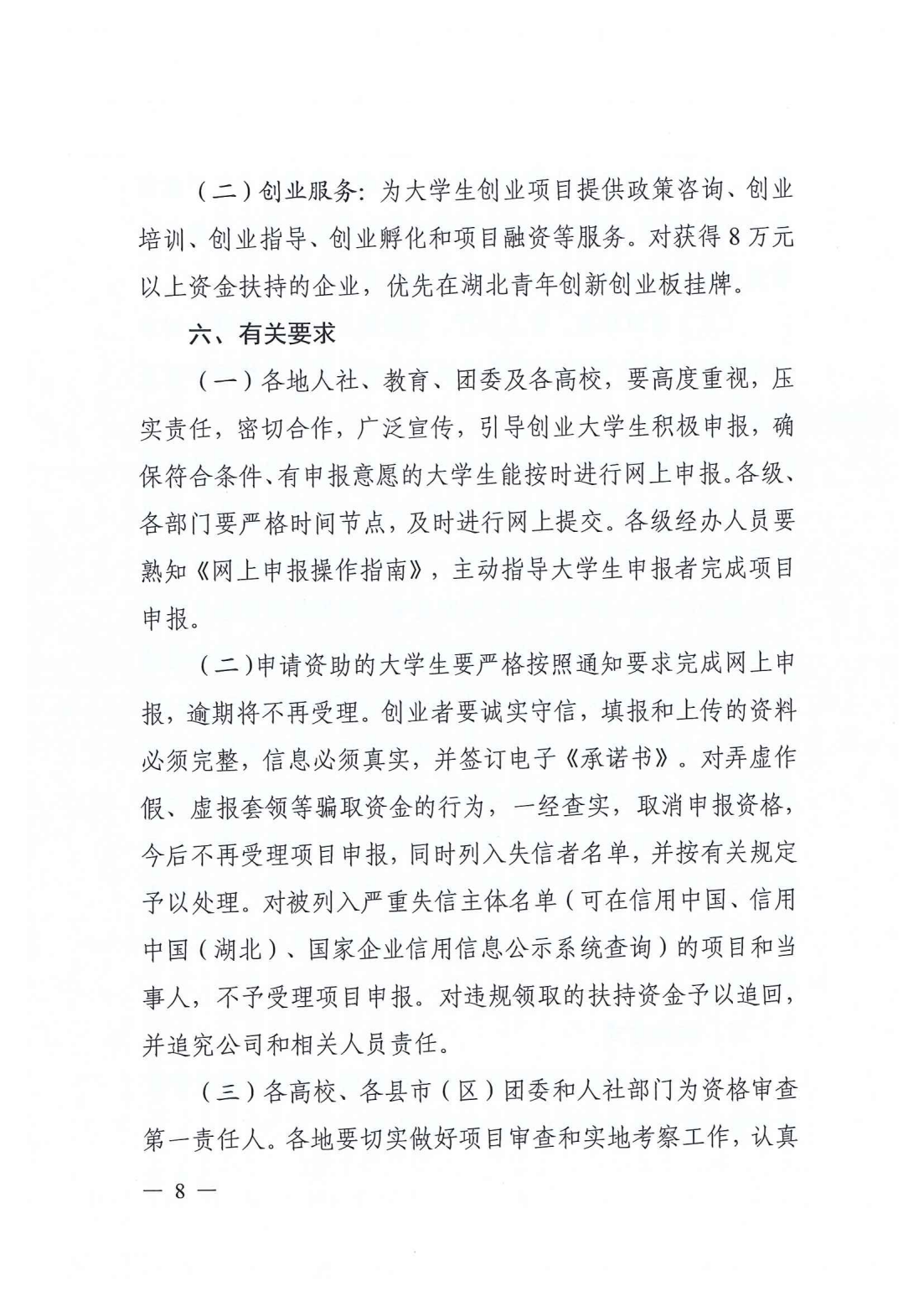 （二）创业服务：为大学生创业项目提供政策咨询、创业培训、创业指导、创业孵化和项目融资等服务。对获得 8 万元以上资金扶持的企业，优先在湖北青年创新创业板挂牌。

六、有关要求

（一）各地人社、教育、团委及各高校，要高度重视，压实责任，密切合作，广泛宣传，引导创业大学生积极申报，确保符合条件、有申报意愿的大学生能按时进行网上申报。各级、各部门要严格时间节点，及时进行网上提交。各级经办人员要熟知《网上申报操作指南》，主动指导大学生申报者完成项目申报。

（二）申请资助的大学生要严格按照通知要求完成网上申报，逾期将不再受理。创业者要诚实守信，填报和上传的资料必须完整，信息必须真实，并签订电子《承诺书》。对弄虚作假、虚报套领等骗取资金的行为，一经查实，取消申报资格，今后不再受理项目申报，同时列入失信者名单，并按有关规定予以处理。对被列入严重失信主体名单（可在信用中国、信用中国（湖北）、国家企业信用信息公示系统查询）的项目和当事人，不予受理项目申报。对违规领取的扶持资金予以追回，并追究公司和相关人员责任。

（三）各高校、各县市（区）团委和人社部门为资格审查第一责任人。各地要切实做好项目审查和实地考察工作，认真

— 8 —